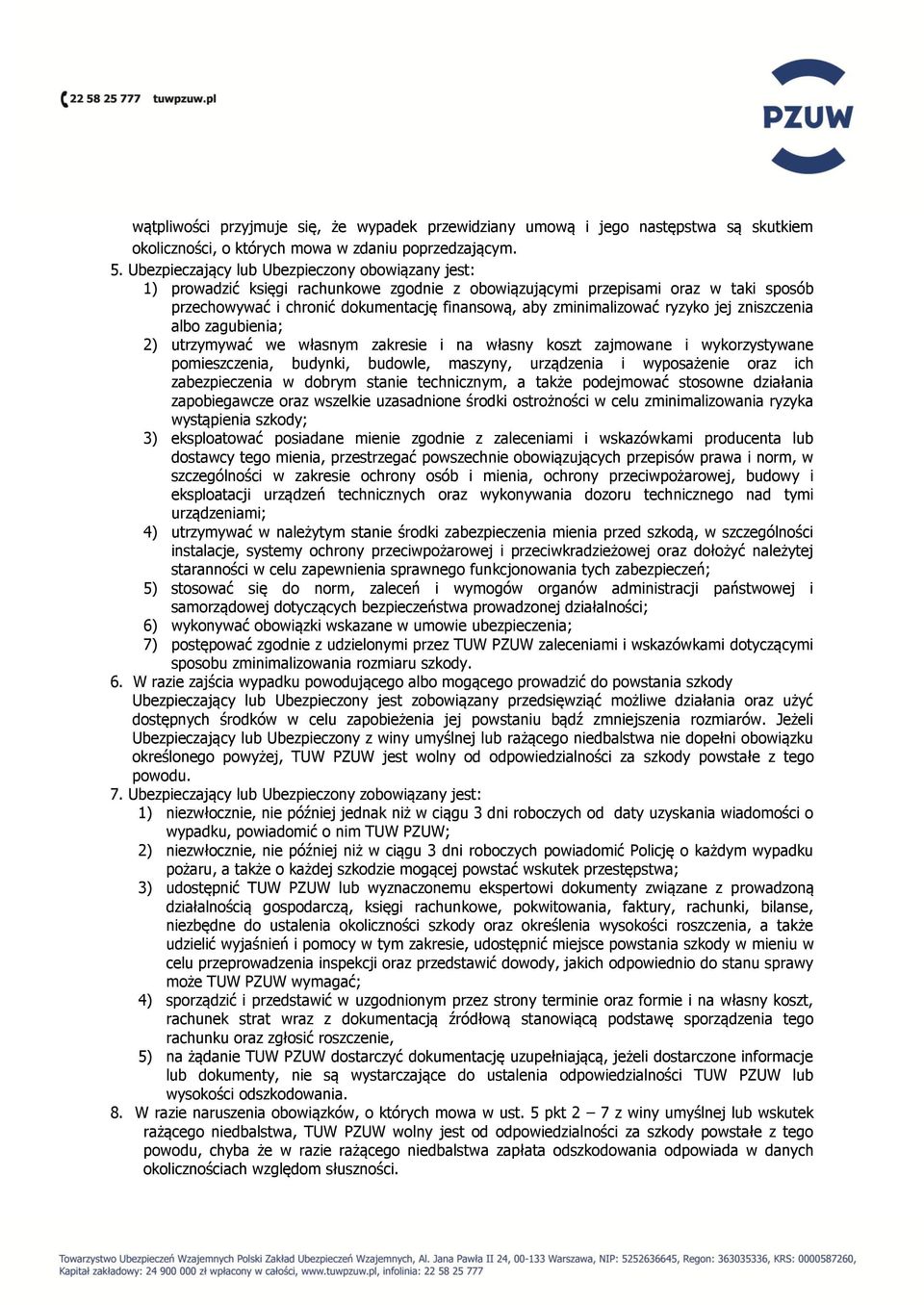 22 58 25 777 tuwpzuw.pl

PZUW

wątpliwości przyjmuje się, że wypadek przewidziany umową i jego następstwa są skutkiem okoliczności, o których mowa w zdaniu poprzedzającym.

5. Ubezpieczający lub Ubezpieczony obowiązany jest:
1) prowadzić księgi rachunkowe zgodnie z obowiązującymi przepisami oraz w taki sposób przechowywać i chronić dokumentację finansową, aby zminimalizować ryzyko jej zniszczenia albo zagubienia;
2) utrzymywać we własnym zakresie i na własny koszt zajmowane i wykorzystywane pomieszczenia, budynki, budowle, maszyny, urządzenia i wyposażenie oraz ich zabezpieczenia w dobrym stanie technicznym, a także podejmować stosowne działania zapobiegawcze oraz wszelkie uzasadnione środki ostrożności w celu zminimalizowania ryzyka wystąpienia szkody;
3) eksploatować posiadane mienie zgodnie z zaleceniami i wskazówkami producenta lub dostawcy tego mienia, przestrzegać powszechnie obowiązujących przepisów prawa i norm, w szczególności w zakresie ochrony osób i mienia, ochrony przeciwpożarowej, budowy i eksploatacji urządzeń technicznych oraz wykonywania dozoru technicznego nad tymi urządzeniami;
4) utrzymywać w należytym stanie środki zabezpieczenia mienia przed szkodą, w szczególności instalacje, systemy ochrony przeciwpożarowej i przeciwkradzieżowej oraz dołożyć należytej staranności w celu zapewnienia sprawnego funkcjonowania tych zabezpieczeń;
5) stosować się do norm, zaleceń i wymogów organów administracji państwowej i samorządowej dotyczących bezpieczeństwa prowadzonej działalności;
6) wykonywać obowiązki wskazane w umowie ubezpieczenia;
7) postępować zgodnie z udzielonymi przez TUW PZUW zaleceniami i wskazówkami dotyczącymi sposobu zminimalizowania rozmiaru szkody.

6. W razie zajścia wypadku powodującego albo mogącego prowadzić do powstania szkody Ubezpieczający lub Ubezpieczony jest zobowiązany przedsięwziąć możliwe działania oraz użyć dostępnych środków w celu zapobieżenia jej powstaniu bądź zmniejszenia rozmiarów. Jeżeli Ubezpieczający lub Ubezpieczony z winy umyślnej lub rażącego niedbalstwa nie dopełni obowiązku określonego powyżej, TUW PZUW jest wolny od odpowiedzialności za szkody powstałe z tego powodu.

7. Ubezpieczający lub Ubezpieczony zobowiązany jest:
1) niezwłocznie, nie później jednak niż w ciągu 3 dni roboczych od daty uzyskania wiadomości o wypadku, powiadomić o nim TUW PZUW;
2) niezwłocznie, nie później niż w ciągu 3 dni roboczych powiadomić Policję o każdym wypadku pożaru, a także o każdej szkodzie mogącej powstać wskutek przestępstwa;
3) udostępnić TUW PZUW lub wyznaczonemu ekspertowi dokumenty związane z prowadzoną działalnością gospodarczą, księgi rachunkowe, pokwitowania, faktury, rachunki, bilanse, niezbędne do ustalenia okoliczności szkody oraz określenia wysokości roszczenia, a także udzielić wyjaśnień i pomocy w tym zakresie, udostępnić miejsce powstania szkody w mieniu w celu przeprowadzenia inspekcji oraz przedstawić dowody, jakich odpowiednio do stanu sprawy może TUW PZUW wymagać;
4) sporządzić i przedstawić w uzgodnionym przez strony terminie oraz formie i na własny koszt, rachunek strat wraz z dokumentacją źródłową stanowiącą podstawę sporządzenia tego rachunku oraz zgłosić roszczenie,
5) na żądanie TUW PZUW dostarczyć dokumentację uzupełniającą, jeżeli dostarczone informacje lub dokumenty, nie są wystarczające do ustalenia odpowiedzialności TUW PZUW lub wysokości odszkodowania.

8. W razie naruszenia obowiązków, o których mowa w ust. 5 pkt 2 – 7 z winy umyślnej lub wskutek rażącego niedbalstwa, TUW PZUW wolny jest od odpowiedzialności za szkody powstałe z tego powodu, chyba że w razie rażącego niedbalstwa zapłata odszkodowania odpowiada w danych okolicznościach względom słuszności.

Towarzystwo Ubezpieczeń Wzajemnych Polski Zakład Ubezpieczeń Wzajemnych, Al. Jana Pawła II 24, 00-133 Warszawa, NIP: 5252636645, Regon: 363035336, KRS: 0000587260, Kapitał zakładowy: 24 900 000 zł wpłacony w całości, www.tuwpzuw.pl, infolinia: 22 58 25 777